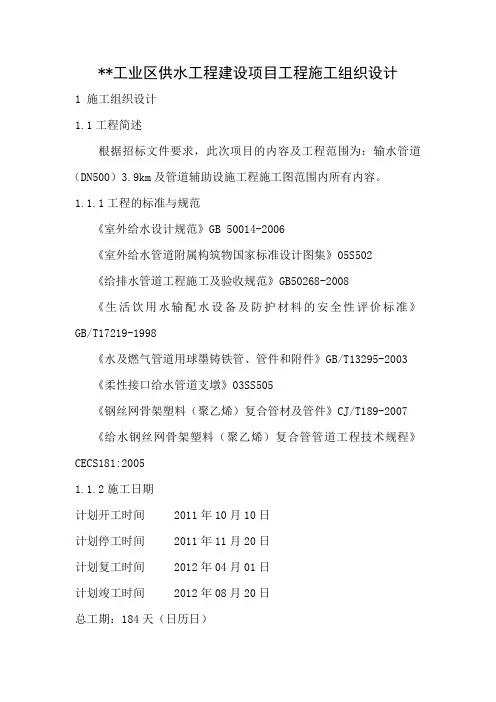 **工业区供水工程建设项目工程施工组织设计

1 施工组织设计

1.1 工程简述

根据招标文件要求，此次项目的内容及工程范围为：输水管道（DN500）3.9km 及管道辅助设施工程施工图范围内所有内容。

1.1.1 工程的标准与规范

《室外给水设计规范》GB 50014-2006

《室外给水管道附属构筑物国家标准设计图集》05S502

《给排水管道工程施工及验收规范》GB50268-2008

《生活饮用水输配水设备及防护材料的安全性评价标准》GB/T17219-1998

《水及燃气管道用球墨铸铁管、管件和附件》GB/T13295-2003

《柔性接口给水管道支墩》03SS505

《钢丝网骨架塑料（聚乙烯）复合管材及管件》CJ/T189-2007

《给水钢丝网骨架塑料（聚乙烯）复合管管道工程技术规程》CECS181:2005

1.1.2 施工日期

计划开工时间 2011 年 10 月 10 日

计划停工时间 2011 年 11 月 20 日

计划复工时间 2012 年 04 月 01 日

计划竣工时间 2012 年 08 月 20 日

总工期：184 天（日历日）